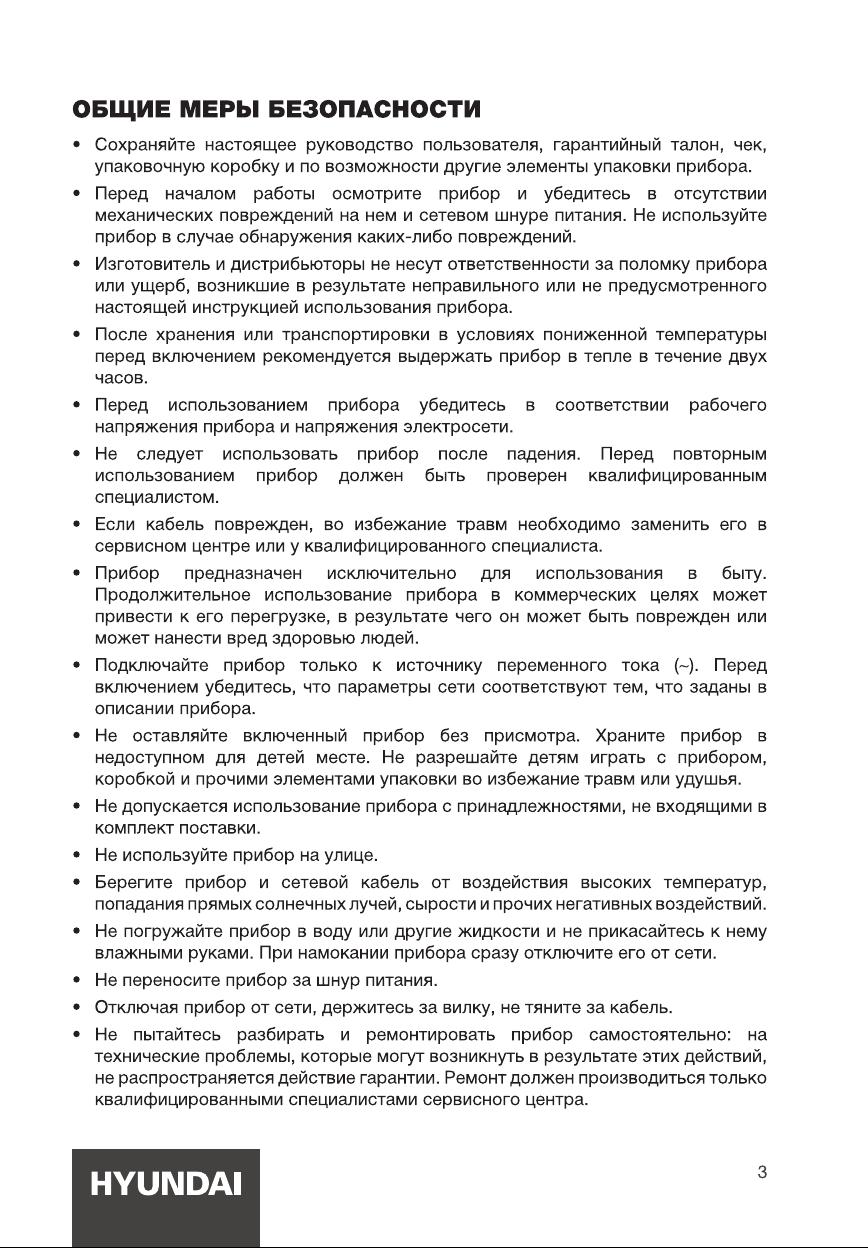 ОБЩИЕ МЕРЫ БЕЗОПАСНОСТИ

• Сохраняйте настоящее руководство пользователя, гарантийный талон, чек, упаковочную коробку и по возможности другие элементы упаковки прибора.

• Перед началом работы осмотрите прибор и убедитесь в отсутствии механических повреждений на нем и сетевом шнуре питания. Не используйте прибор в случае обнаружения каких-либо повреждений.

• Изготовитель и дистрибьюторы не несут ответственности за поломку прибора или ущерб, возникшие в результате неправильного или не предусмотренного настоящей инструкцией использования прибора.

• После хранения или транспортировки в условиях пониженной температуры перед включением рекомендуется выдержать прибор в тепле в течение двух часов.

• Перед использованием прибора убедитесь в соответствии рабочего напряжения прибора и напряжения электросети.

• Не следует использовать прибор после падения. Перед повторным использованием прибор должен быть проверен квалифицированным специалистом.

• Если кабель поврежден, во избежание травм необходимо заменить его в сервисном центре или у квалифицированного специалиста.

• Прибор предназначен исключительно для использования в быту. Продолжительное использование прибора в коммерческих целях может привести к его перегрузке, в результате чего он может быть поврежден или может нанести вред здоровью людей.

• Подключайте прибор только к источнику переменного тока (~). Перед включением убедитесь, что параметры сети соответствуют тем, что заданы в описании прибора.

• Не оставляйте включенный прибор без присмотра. Храните прибор в недоступном для детей месте. Не разрешайте детям играть с прибором, коробкой и прочими элементами упаковки во избежание травм или удушья.

• Не допускается использование прибора с принадлежностями, не входящими в комплект поставки.

• Не используйте прибор на улице.

• Берегите прибор и сетевой кабель от воздействия высоких температур, попадания прямых солнечных лучей, сырости и прочих негативных воздействий.

• Не погружайте прибор в воду или другие жидкости и не прикасайтесь к нему влажными руками. При намокании прибора сразу отключите его от сети.

• Не переносите прибор за шнур питания.

• Отключая прибор от сети, держитесь за вилку, не тяните за кабель.

• Не пытайтесь разбирать и ремонтировать прибор самостоятельно: на технические проблемы, которые могут возникнуть в результате этих действий, не распространяется действие гарантии. Ремонт должен производиться только квалифицированными специалистами сервисного центра.

HYUNDAI

3